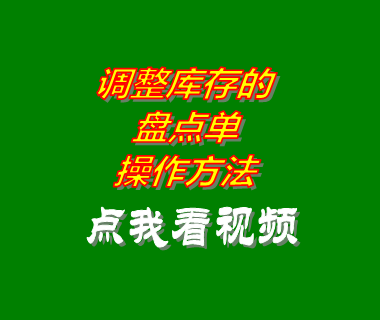 调整库存的
盘点单
操作方法

点我看视频